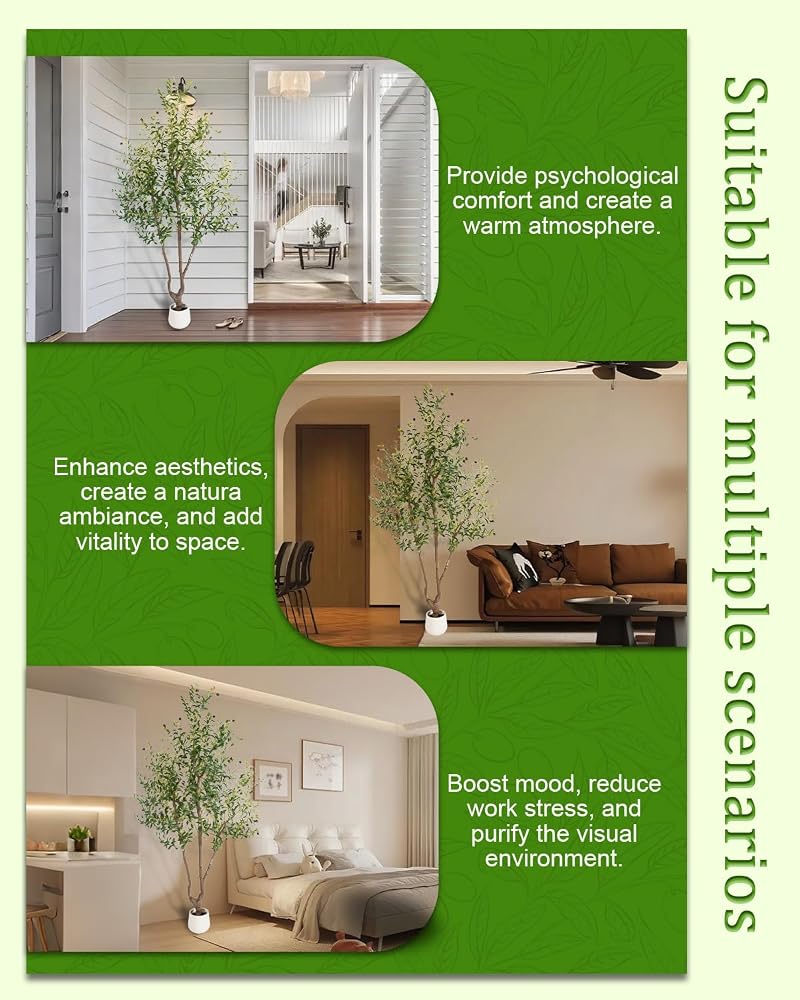 Provide psychological comfort and create a warm atmosphere.

Enhance aesthetics, create a natura ambiance, and add vitality to space.

Boost mood, reduce work stress, and purify the visual environment.

Suitable for multiple scenarios